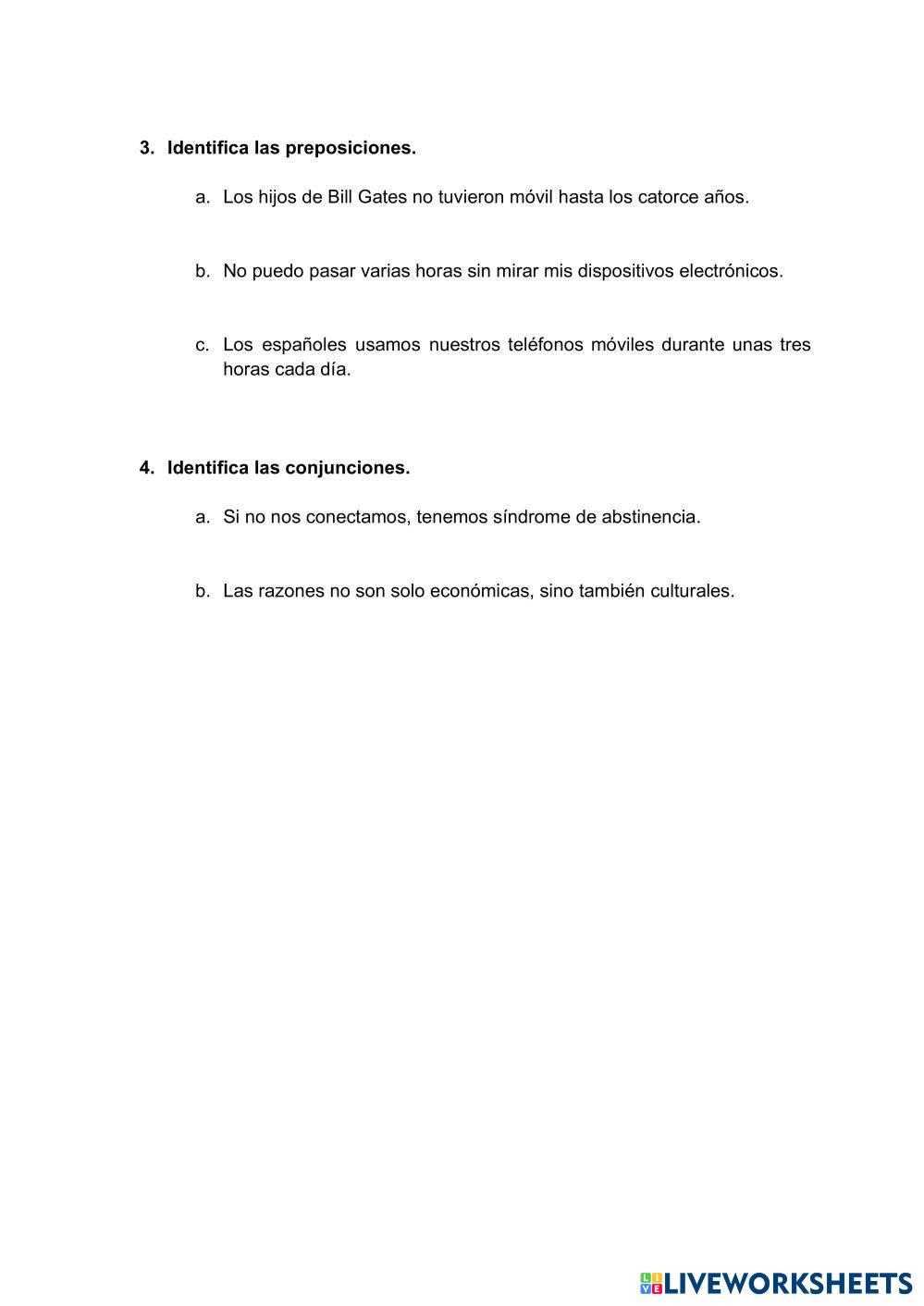 3. Identifica las preposiciones.

a. Los hijos de Bill Gates no tuvieron móvil hasta los catorce años.

b. No puedo pasar varias horas sin mirar mis dispositivos electrónicos.

c. Los españoles usamos nuestros teléfonos móviles durante unas tres horas cada día.

4. Identifica las conjunciones.

a. Si no nos conectamos, tenemos síndrome de abstinencia.

b. Las razones no son solo económicas, sino también culturales.

LIVEWORKSHEETS